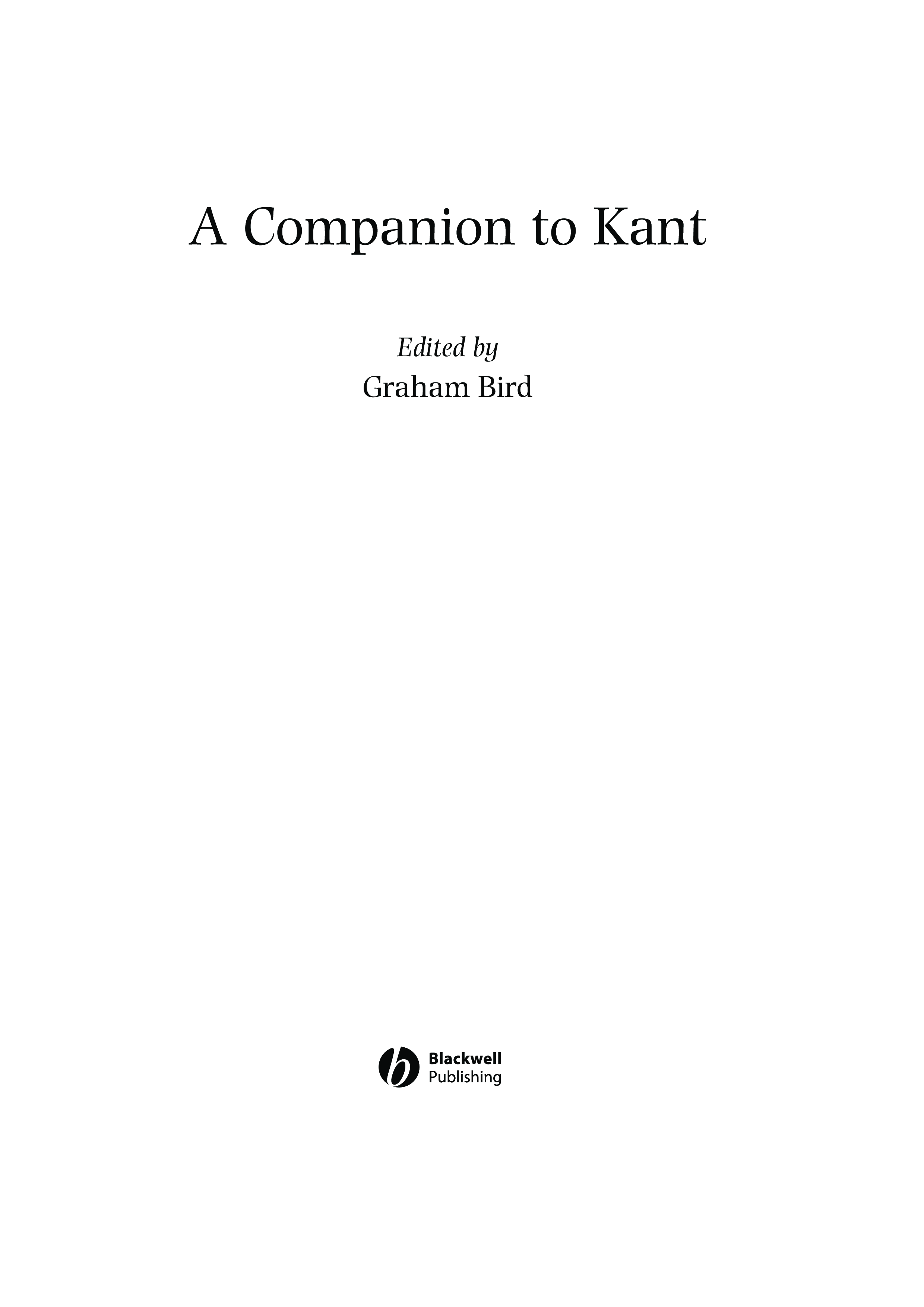 A Companion to Kant

Edited by
Graham Bird

Blackwell
Publishing